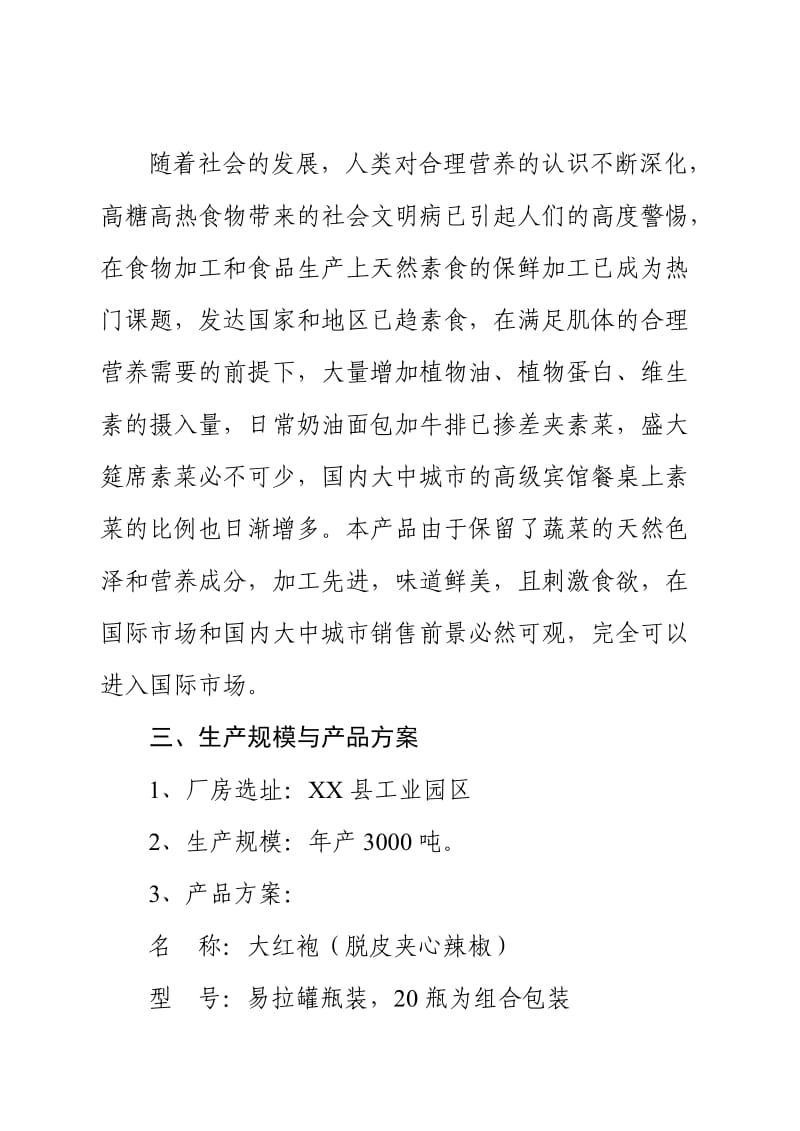 随着社会的发展，人类对合理营养的认识不断深化，高糖高热食物带来的社会文明病已引起人们的高度警惕，在食物加工和食品生产上天然素食的保鲜加工已成为热门课题，发达国家和地区已趋素食，在满足肌体的合理营养需要的前提下，大量增加植物油、植物蛋白、维生素的摄入量，日常奶油面包加牛排已掺差夹素菜，盛大筵席素菜必不可少，国内大中城市的高级宾馆餐桌上素菜的比例也日渐增多。本产品由于保留了蔬菜的天然色泽和营养成分，加工先进，味道鲜美，且刺激食欲，在国际市场和国内大中城市销售前景必然可观，完全可以进入国际市场。

三、生产规模与产品方案

1、厂房选址：XX 县工业园区

2、生产规模：年产 3000 吨。

3、产品方案：

名　称：大红袍（脱皮夹心辣椒）

型　号：易拉罐瓶装，20 瓶为组合包装